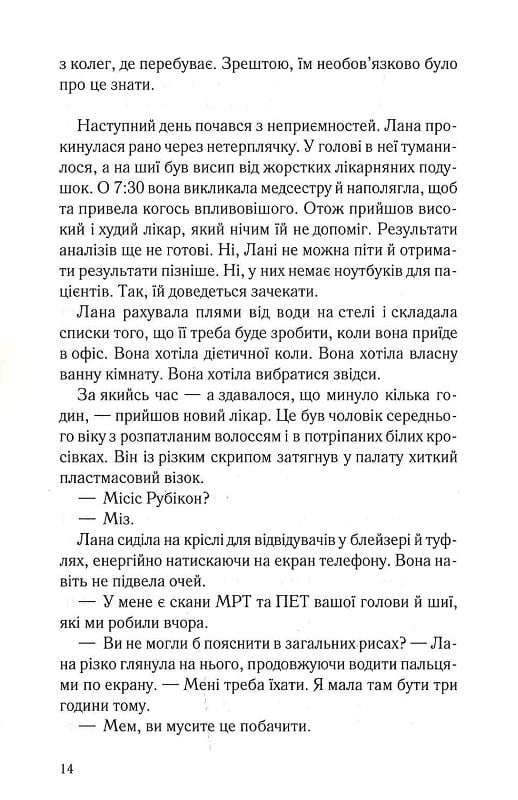 з колег, де перебуває. Зрештою, їм необов'язково було про це знати.

Наступний день почався з неприємностей. Лана прокинулася рано через нетерплячку. У голові в неї туманилося, а на шиї був висип від жорстких лікарняних подушок. О 7:30 вона викликала медсестру й наполягла, щоб та привела когось впливовішого. Отож прийшов високий і худий лікар, який нічим їй не допоміг. Результати аналізів ще не готові. Ні, Лані не можна піти й отримати результати пізніше. Ні, у них немає ноутбуків для пацієнтів. Так, їй доведеться зачекати.

Лана рахувала плями від води на стелі і складала списки того, що її треба буде зробити, коли вона приїде в офіс. Вона хотіла дієтичної коли. Вона хотіла власну ванну кімнату. Вона хотіла вибратися звідси.

За якийсь час — а здавалося, що минуло кілька годин, — прийшов новий лікар. Це був чоловік середнього віку з розпатланим волоссям і в потріпаних білих кросівках. Він із різким скрипом затягнув у палату хиткий пластмасовий візок.

— Місіс Рубікон?

— Міз.

Лана сиділа на кріслі для відвідувачів у блейзері й туфлях, енергійно натискаючи на екран телефону. Вона навіть не підвела очей.

— У мене є скани МРТ та ПЕТ вашої голови й шиї, які ми робили вчора.

— Ви не могли б пояснити в загальних рисах? — Лана різко глянула на нього, продовжуючи водити пальцями по екрану. — Мені треба їхати. Я мала там бути три години тому.

— Мем, ви мусите це побачити.

14